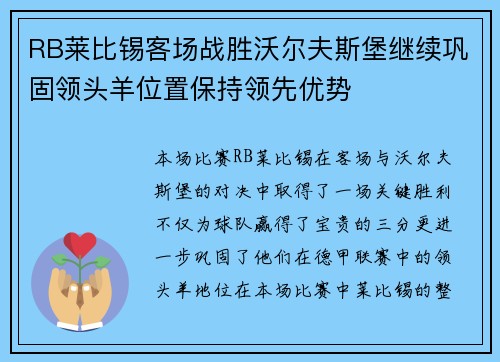 RB莱比锡客场战胜沃尔夫斯堡继续巩固领头羊位置保持领先优势

本场比赛RB莱比锡在客场与沃尔夫斯堡的对决中取得了一场关键胜利不仅为球队赢得了宝贵的三分更进一步巩固了他们在德甲联赛中的领头羊地位在本场比赛中莱比锡的整